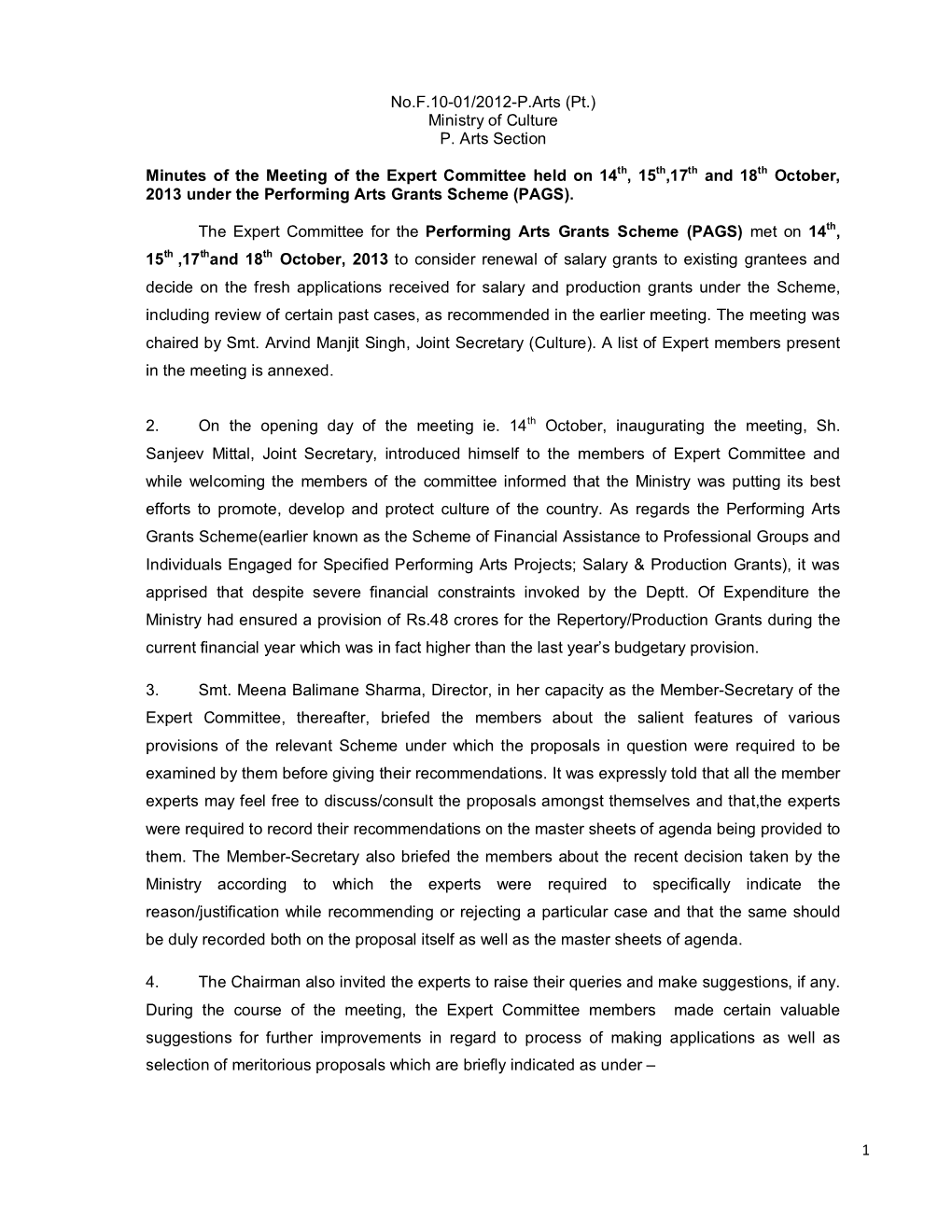 No.F.10-01/2012-P.Arts (Pt.)
Ministry of Culture
P. Arts Section

Minutes of the Meeting of the Expert Committee held on 14$^{th}$, 15$^{th}$,17$^{th}$ and 18$^{th}$ October, 2013 under the Performing Arts Grants Scheme (PAGS).

The Expert Committee for the Performing Arts Grants Scheme (PAGS) met on 14$^{th}$, 15$^{th}$ ,17$^{th}$and 18$^{th}$ October, 2013 to consider renewal of salary grants to existing grantees and decide on the fresh applications received for salary and production grants under the Scheme, including review of certain past cases, as recommended in the earlier meeting. The meeting was chaired by Smt. Arvind Manjit Singh, Joint Secretary (Culture). A list of Expert members present in the meeting is annexed.

2. On the opening day of the meeting ie. 14$^{th}$ October, inaugurating the meeting, Sh. Sanjeev Mittal, Joint Secretary, introduced himself to the members of Expert Committee and while welcoming the members of the committee informed that the Ministry was putting its best efforts to promote, develop and protect culture of the country. As regards the Performing Arts Grants Scheme(earlier known as the Scheme of Financial Assistance to Professional Groups and Individuals Engaged for Specified Performing Arts Projects; Salary & Production Grants), it was apprised that despite severe financial constraints invoked by the Deptt. Of Expenditure the Ministry had ensured a provision of Rs.48 crores for the Repertory/Production Grants during the current financial year which was in fact higher than the last year's budgetary provision.

3. Smt. Meena Balimane Sharma, Director, in her capacity as the Member-Secretary of the Expert Committee, thereafter, briefed the members about the salient features of various provisions of the relevant Scheme under which the proposals in question were required to be examined by them before giving their recommendations. It was expressly told that all the member experts may feel free to discuss/consult the proposals amongst themselves and that,the experts were required to record their recommendations on the master sheets of agenda being provided to them. The Member-Secretary also briefed the members about the recent decision taken by the Ministry according to which the experts were required to specifically indicate the reason/justification while recommending or rejecting a particular case and that the same should be duly recorded both on the proposal itself as well as the master sheets of agenda.

4. The Chairman also invited the experts to raise their queries and make suggestions, if any. During the course of the meeting, the Expert Committee members made certain valuable suggestions for further improvements in regard to process of making applications as well as selection of meritorious proposals which are briefly indicated as under –

1